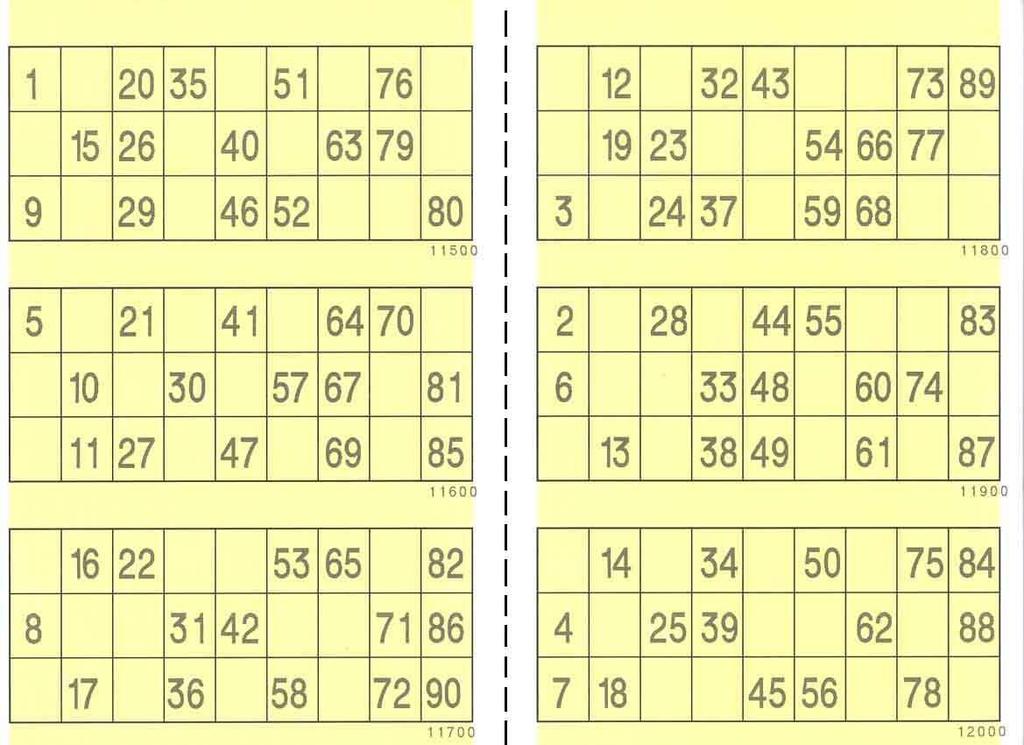 | 1 | | 20 | 35 | | 51 | | 76 | |
|---|---|---|---|---|---|---|---|---|
| | 15 | 26 | | 40 | | 63 | 79 | |
| 9 | | 29 | | 46 | 52 | | | 80 |

11500

| 5 | | 21 | | 41 | | 64 | 70 | |
|---|---|---|---|---|---|---|---|---|
| | 10 | | 30 | | 57 | 67 | | 81 |
| | 11 | 27 | | 47 | | 69 | | 85 |

11600

| | 16 | 22 | | | 53 | 65 | | 82 |
|---|---|---|---|---|---|---|---|---|
| 8 | | | 31 | 42 | | | 71 | 86 |
| | 17 | | 36 | | 58 | | 72 | 90 |

11700

| | 12 | | 32 | 43 | | | 73 | 89 |
|---|---|---|---|---|---|---|---|---|
| | 19 | 23 | | | 54 | 66 | 77 | |
| 3 | | 24 | 37 | | 59 | 68 | | |

11800

| 2 | | 28 | | 44 | 55 | | | 83 |
|---|---|---|---|---|---|---|---|---|
| 6 | | | 33 | 48 | | 60 | 74 | |
| | 13 | | 38 | 49 | | 61 | | 87 |

11900

| | 14 | | 34 | | 50 | | 75 | 84 |
|---|---|---|---|---|---|---|---|---|
| 4 | | 25 | 39 | | | 62 | | 88 |
| 7 | 18 | | | 45 | 56 | | 78 | |

12000